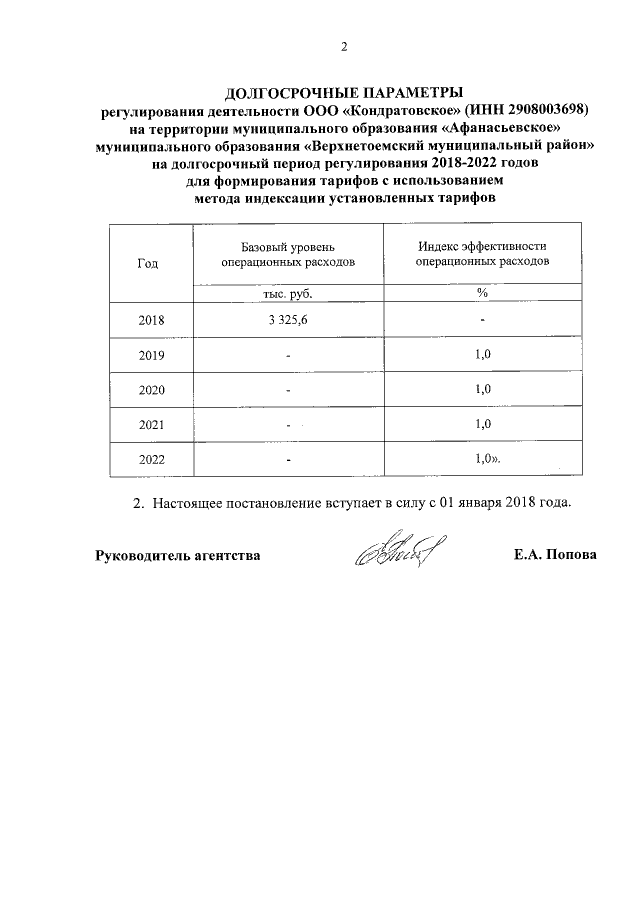 2

ДОЛГОСРОЧНЫЕ ПАРАМЕТРЫ
регулирования деятельности ООО «Кондратовское» (ИНН 2908003698)
на территории муниципального образования «Афанасьевское»
муниципального образования «Верхнетоемский муниципальный район»
на долгосрочный период регулирования 2018-2022 годов
для формирования тарифов с использованием
метода индексации установленных тарифов

| Год | Базовый уровень операционных расходов | Индекс эффективности операционных расходов |
|---|---|---|
| | тыс. руб. | % |
| 2018 | 3 325,6 | - |
| 2019 | - | 1,0 |
| 2020 | - | 1,0 |
| 2021 | - | 1,0 |
| 2022 | - | 1,0». |

2. Настоящее постановление вступает в силу с 01 января 2018 года.

Руководитель агентства Е.А. Попова